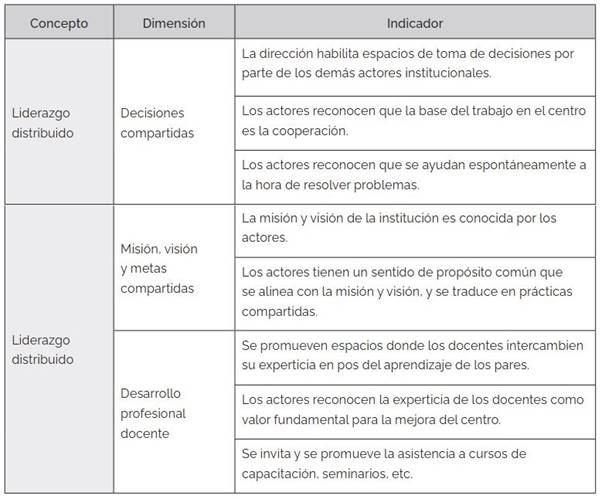 | Concepto | Dimensión | Indicador |
|---|---|---|
| Liderazgo distribuido | Decisiones compartidas | La dirección habilita espacios de toma de decisiones por parte de los demás actores institucionales. |
| | | Los actores reconocen que la base del trabajo en el centro es la cooperación. |
| | | Los actores reconocen que se ayudan espontáneamente a la hora de resolver problemas. |
| Liderazgo distribuido | Misión, visión y metas compartidas | La misión y visión de la institución es conocida por los actores. |
| | | Los actores tienen un sentido de propósito común que se alinea con la misión y visión, y se traduce en prácticas compartidas. |
| | Desarrollo profesional docente | Se promueven espacios donde los docentes intercambien su experticia en pos del aprendizaje de los pares. |
| | | Los actores reconocen la experticia de los docentes como valor fundamental para la mejora del centro. |
| | | Se invita y se promueve la asistencia a cursos de capacitación, seminarios, etc. |